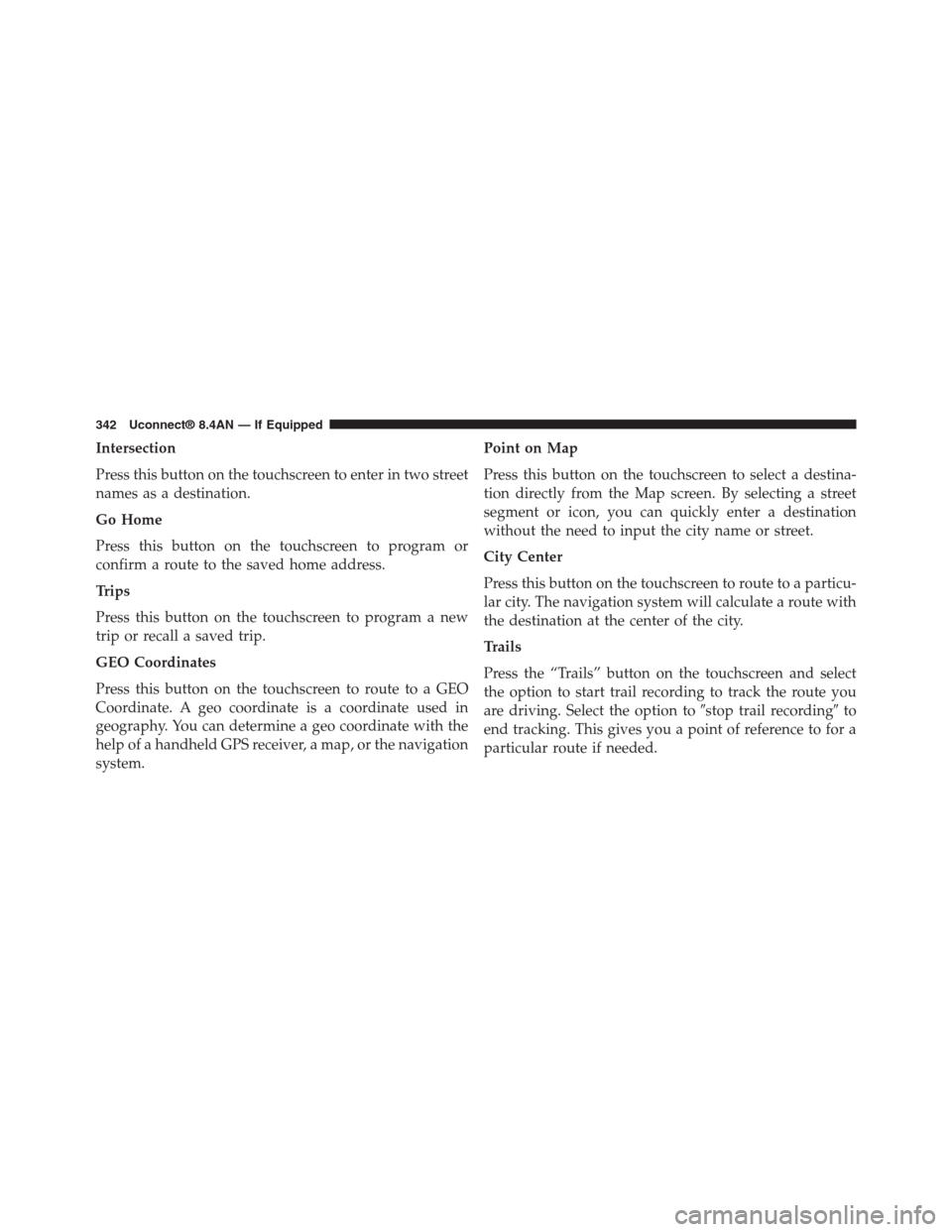 342 Uconnect® 8.4AN — If Equipped

Intersection

Press this button on the touchscreen to enter in two street names as a destination.

Go Home

Press this button on the touchscreen to program or confirm a route to the saved home address.

Trips

Press this button on the touchscreen to program a new trip or recall a saved trip.

GEO Coordinates

Press this button on the touchscreen to route to a GEO Coordinate. A geo coordinate is a coordinate used in geography. You can determine a geo coordinate with the help of a handheld GPS receiver, a map, or the navigation system.

Point on Map

Press this button on the touchscreen to select a destination directly from the Map screen. By selecting a street segment or icon, you can quickly enter a destination without the need to input the city name or street.

City Center

Press this button on the touchscreen to route to a particular city. The navigation system will calculate a route with the destination at the center of the city.

Trails

Press the “Trails” button on the touchscreen and select the option to start trail recording to track the route you are driving. Select the option to ″stop trail recording″ to end tracking. This gives you a point of reference to for a particular route if needed.

carmanualsonline.info